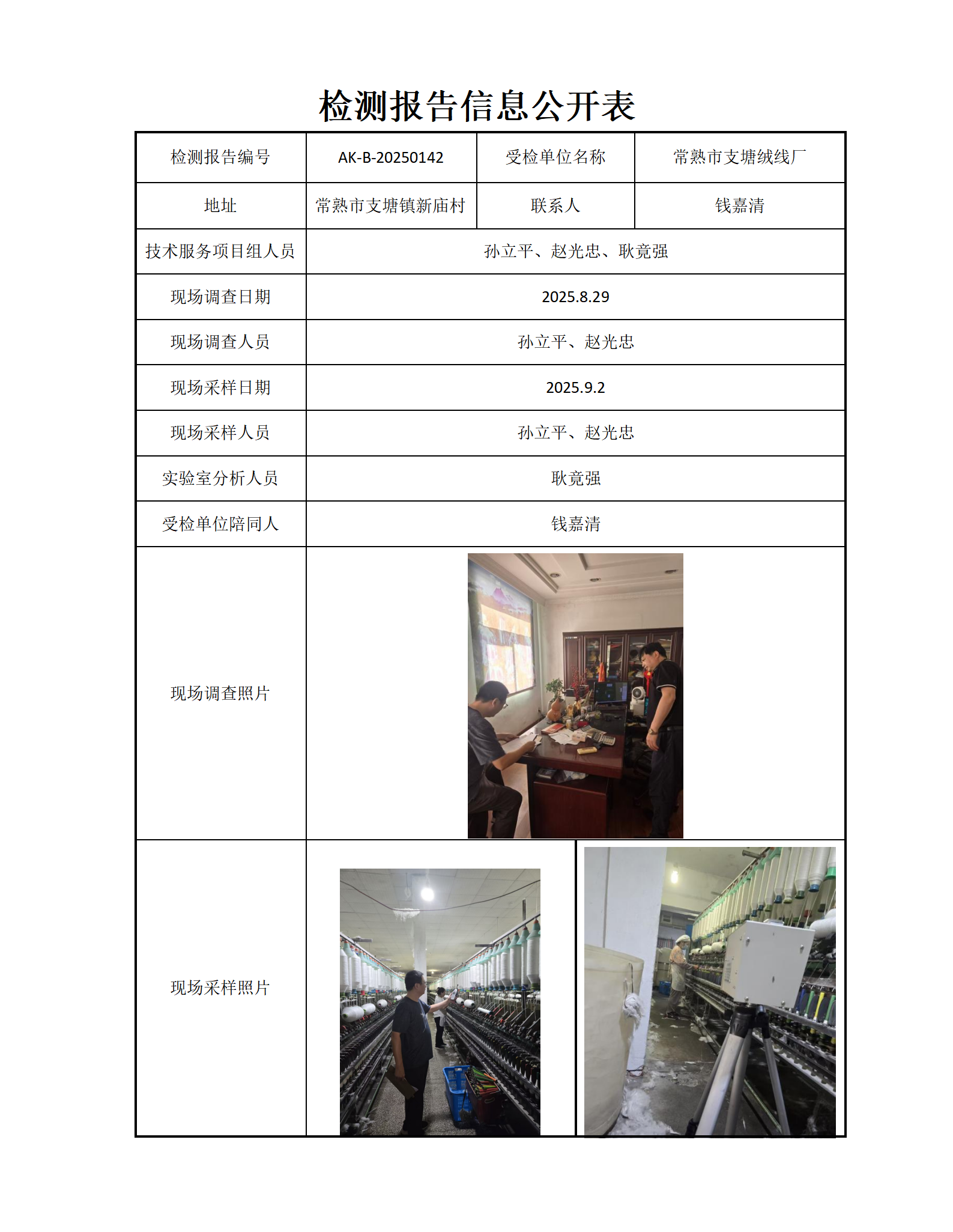 检测报告信息公开表

| 检测报告编号 | AK-B-20250142 | 受检单位名称 | 常熟市支塘绒线厂 |
|---|---|---|---|
| 地址 | 常熟市支塘镇新庙村 | 联系人 | 钱嘉清 |
| 技术服务项目组人员 | 孙立平、赵光忠、耿竟强 | | |
| 现场调查日期 | 2025.8.29 | | |
| 现场调查人员 | 孙立平、赵光忠 | | |
| 现场采样日期 | 2025.9.2 | | |
| 现场采样人员 | 孙立平、赵光忠 | | |
| 实验室分析人员 | 耿竟强 | | |
| 受检单位陪同人 | 钱嘉清 | | |
| 现场调查照片 | | | |
| 现场采样照片 | | | |